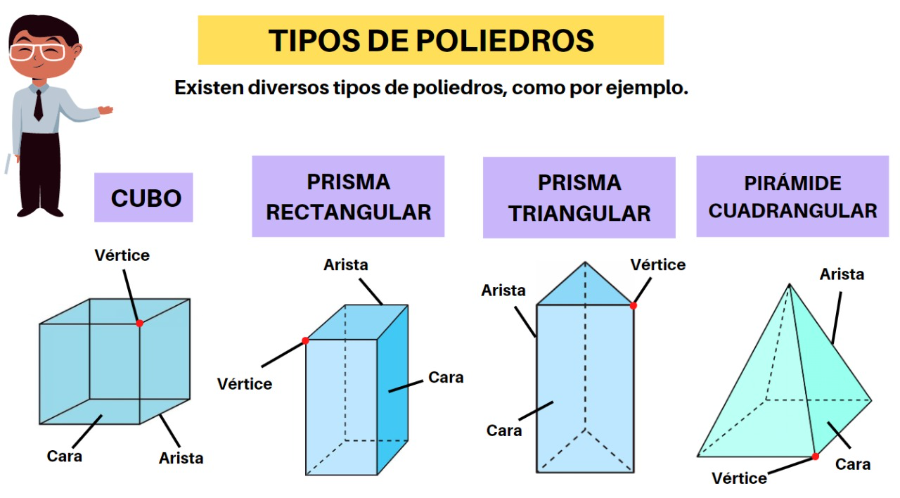 TIPOS DE POLIEDROS

Existen diversos tipos de poliedros, como por ejemplo.

CUBO

Vértice

Cara

Arista

PRISMA RECTANGULAR

Arista

Vértice

Cara

PRISMA TRIANGULAR

Arista

Vértice

Cara

PIRÁMIDE CUADRANGULAR

Arista

Cara

Vértice